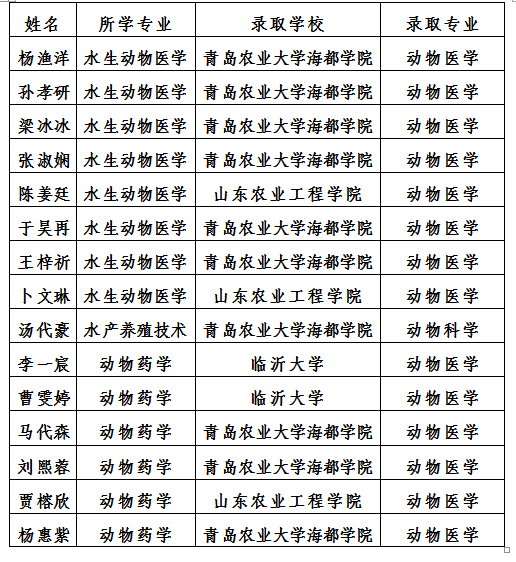 | 姓名 | 所学专业 | 录取学校 | 录取专业 |
|---|---|---|---|
| 杨渔洋 | 水生动物医学 | 青岛农业大学海都学院 | 动物医学 |
| 孙孝研 | 水生动物医学 | 青岛农业大学海都学院 | 动物医学 |
| 梁冰冰 | 水生动物医学 | 青岛农业大学海都学院 | 动物医学 |
| 张淑娴 | 水生动物医学 | 青岛农业大学海都学院 | 动物医学 |
| 陈姜廷 | 水生动物医学 | 山东农业工程学院 | 动物医学 |
| 于昊再 | 水生动物医学 | 青岛农业大学海都学院 | 动物医学 |
| 王梓祈 | 水生动物医学 | 青岛农业大学海都学院 | 动物医学 |
| 卜文琳 | 水生动物医学 | 山东农业工程学院 | 动物医学 |
| 汤代豪 | 水产养殖技术 | 青岛农业大学海都学院 | 动物科学 |
| 李一宸 | 动物药学 | 临沂大学 | 动物医学 |
| 曹雯婷 | 动物药学 | 临沂大学 | 动物医学 |
| 马代森 | 动物药学 | 青岛农业大学海都学院 | 动物医学 |
| 刘熙蓉 | 动物药学 | 青岛农业大学海都学院 | 动物医学 |
| 贾榕欣 | 动物药学 | 山东农业工程学院 | 动物医学 |
| 杨惠紫 | 动物药学 | 青岛农业大学海都学院 | 动物医学 |